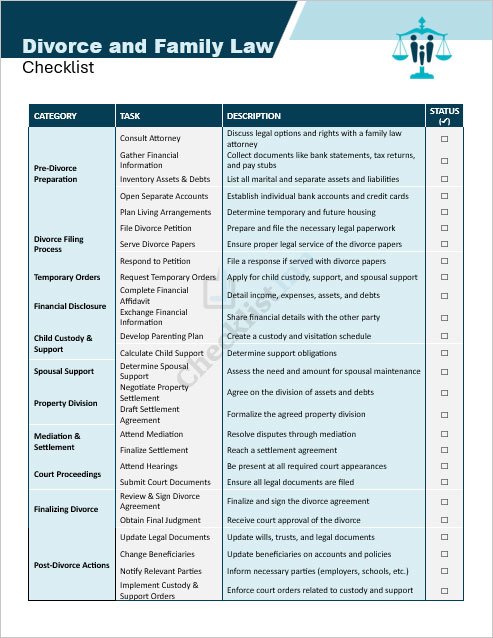 Divorce and Family Law
Checklist

| CATEGORY | TASK | DESCRIPTION | STATUS (✓) |
|---|---|---|---|
| Pre-Divorce Preparation | Consult Attorney | Discuss legal options and rights with a family law attorney | ☐ |
| | Gather Financial Information | Collect documents like bank statements, tax returns, and pay stubs | ☐ |
| | Inventory Assets & Debts | List all marital and separate assets and liabilities | ☐ |
| | Open Separate Accounts | Establish individual bank accounts and credit cards | ☐ |
| | Plan Living Arrangements | Determine temporary and future housing | ☐ |
| Divorce Filing Process | File Divorce Petition | Prepare and file the necessary legal paperwork | ☐ |
| | Serve Divorce Papers | Ensure proper legal service of the divorce papers | ☐ |
| | Respond to Petition | File a response if served with divorce papers | ☐ |
| Temporary Orders | Request Temporary Orders | Apply for child custody, support, and spousal support | ☐ |
| Financial Disclosure | Complete Financial Affidavit | Detail income, expenses, assets, and debts | ☐ |
| | Exchange Financial Information | Share financial details with the other party | ☐ |
| Child Custody & Support | Develop Parenting Plan | Create a custody and visitation schedule | ☐ |
| | Calculate Child Support | Determine support obligations | ☐ |
| Spousal Support | Determine Spousal Support | Assess the need and amount for spousal maintenance | ☐ |
| Property Division | Negotiate Property Settlement | Agree on the division of assets and debts | ☐ |
| | Draft Settlement Agreement | Formalize the agreed property division | ☐ |
| Mediation & Settlement | Attend Mediation | Resolve disputes through mediation | ☐ |
| | Finalize Settlement | Reach a settlement agreement | ☐ |
| Court Proceedings | Attend Hearings | Be present at all required court appearances | ☐ |
| | Submit Court Documents | Ensure all legal documents are filed | ☐ |
| Finalizing Divorce | Review & Sign Divorce Agreement | Finalize and sign the divorce agreement | ☐ |
| | Obtain Final Judgment | Receive court approval of the divorce | ☐ |
| Post-Divorce Actions | Update Legal Documents | Update wills, trusts, and legal documents | ☐ |
| | Change Beneficiaries | Update beneficiaries on accounts and policies | ☐ |
| | Notify Relevant Parties | Inform necessary parties (employers, schools, etc.) | ☐ |
| | Implement Custody & Support Orders | Enforce court orders related to custody and support | ☐ |

Checklist